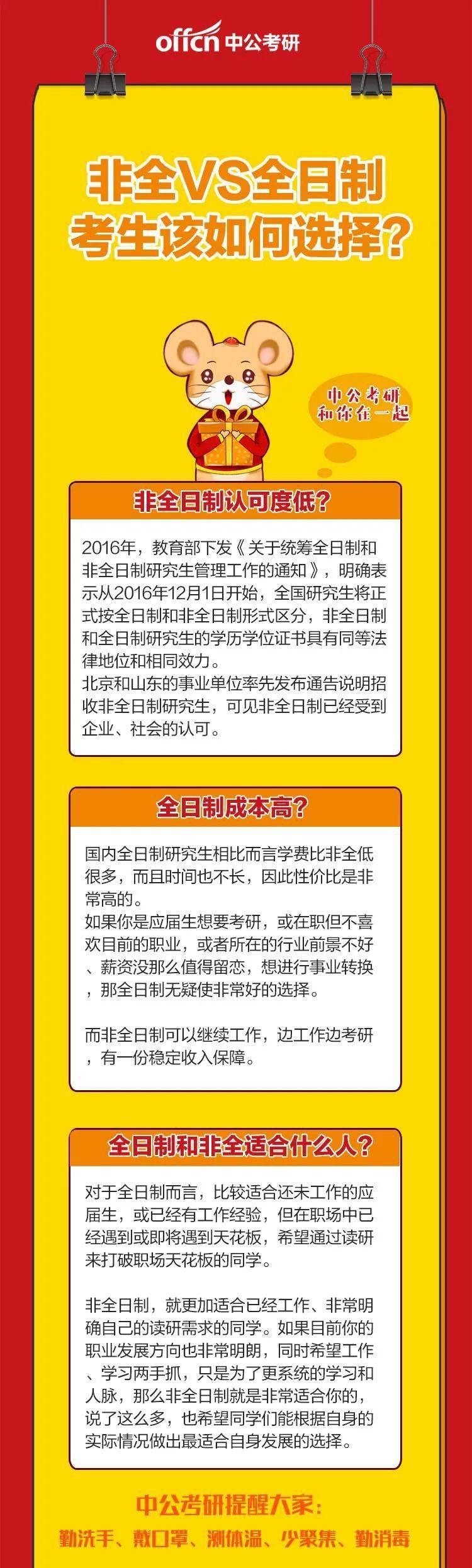 offcn 中公考研

非全VS全日制
考生该如何选择？

中公考研
和你在一起

非全日制认可度低？

2016年，教育部下发《关于统筹全日制和非全日制研究生管理工作的通知》，明确表示从2016年12月1日开始，全国研究生将正式按全日制和非全日制形式区分，非全日制和全日制研究生的学历学位证书具有同等法律地位和相同效力。
北京和山东的事业单位率先发布通告说明招收非全日制研究生，可见非全日制已经受到企业、社会的认可。

全日制成本高？

国内全日制研究生相比而言学费比非全低很多，而且时间也不长，因此性价比是非常高的。
如果你是应届生想要考研，或在职但不喜欢目前的职业，或者所在的行业前景不好、薪资没那么值得留恋，想进行事业转换，那全日制无疑使非常好的选择。

而非全日制可以继续工作，边工作边考研，有一份稳定收入保障。

全日制和非全适合什么人？

对于全日制而言，比较适合还未工作的应届生，或已经有工作经验，但在职场中已经遇到或即将遇到天花板，希望通过读研来打破职场天花板的同学。

非全日制，就更加适合已经工作、非常明确自己的读研需求的同学。如果目前你的职业发展方向也非常明朗，同时希望工作、学习两手抓，只是为了更系统的学习和人脉，那么非全日制就是非常适合你的，说了这么多，也希望同学们能根据自身的实际情况做出最适合自身发展的选择。

中公考研提醒大家：
勤洗手、戴口罩、测体温、少聚集、勤消毒